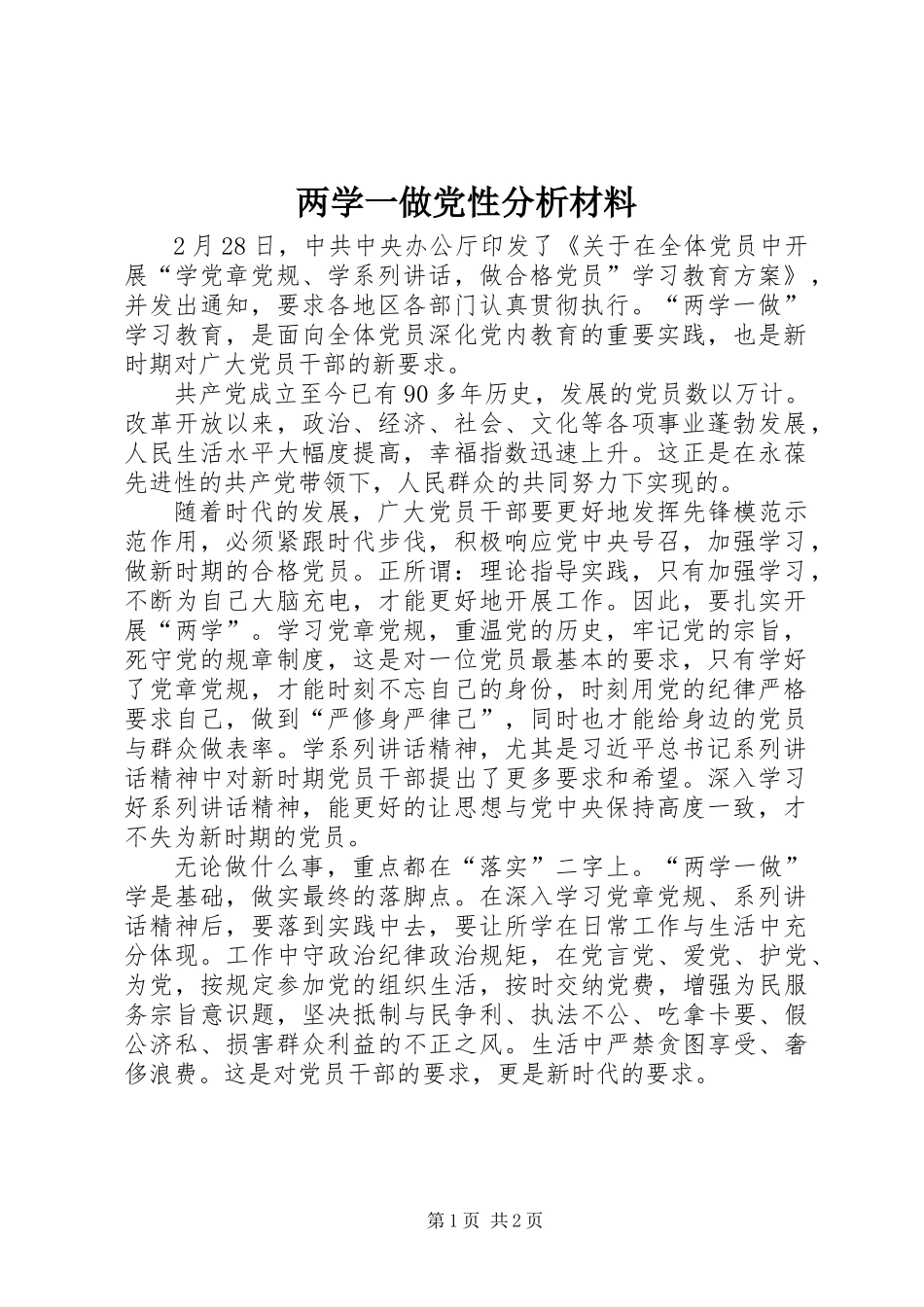 两学一做党性分析材料

2月28日，中共中央办公厅印发了《关于在全体党员中开展“学党章党规、学系列讲话，做合格党员”学习教育方案》，并发出通知，要求各地区各部门认真贯彻执行。“两学一做”学习教育，是面向全体党员深化党内教育的重要实践，也是新时期对广大党员干部的新要求。

共产党成立至今已有90多年历史，发展的党员数以万计。改革开放以来，政治、经济、社会、文化等各项事业蓬勃发展，人民生活水平大幅度提高，幸福指数迅速上升。这正是在永葆先进性的共产党带领下，人民群众的共同努力下实现的。

随着时代的发展，广大党员干部要更好地发挥先锋模范示范作用，必须紧跟时代步伐，积极响应党中央号召，加强学习，做新时期的合格党员。正所谓：理论指导实践，只有加强学习，不断为自己大脑充电，才能更好地开展工作。因此，要扎实开展“两学”。学习党章党规，重温党的历史，牢记党的宗旨，死守党的规章制度，这是对一位党员最基本的要求，只有学好了党章党规，才能时刻不忘自己的身份，时刻用党的纪律严格要求自己，做到“严修身严律己”，同时也才能给身边的党员与群众做表率。学系列讲话精神，尤其是习近平总书记系列讲话精神中对新时期党员干部提出了更多要求和希望。深入学习好系列讲话精神，能更好的让思想与党中央保持高度一致，才不失为新时期的党员。

无论做什么事，重点都在“落实”二字上。“两学一做”学是基础，做实最终的落脚点。在深入学习党章党规、系列讲话精神后，要落到实践中去，要让所学在日常工作与生活中充分体现。工作中守政治纪律政治规矩，在党言党、爱党、护党、为党，按规定参加党的组织生活，按时交纳党费，增强为民服务宗旨意识题，坚决抵制与民争利、执法不公、吃拿卡要、假公济私、损害群众利益的不正之风。生活中严禁贪图享受、奢侈浪费。这是对党员干部的要求，更是新时代的要求。

第1页 共2页